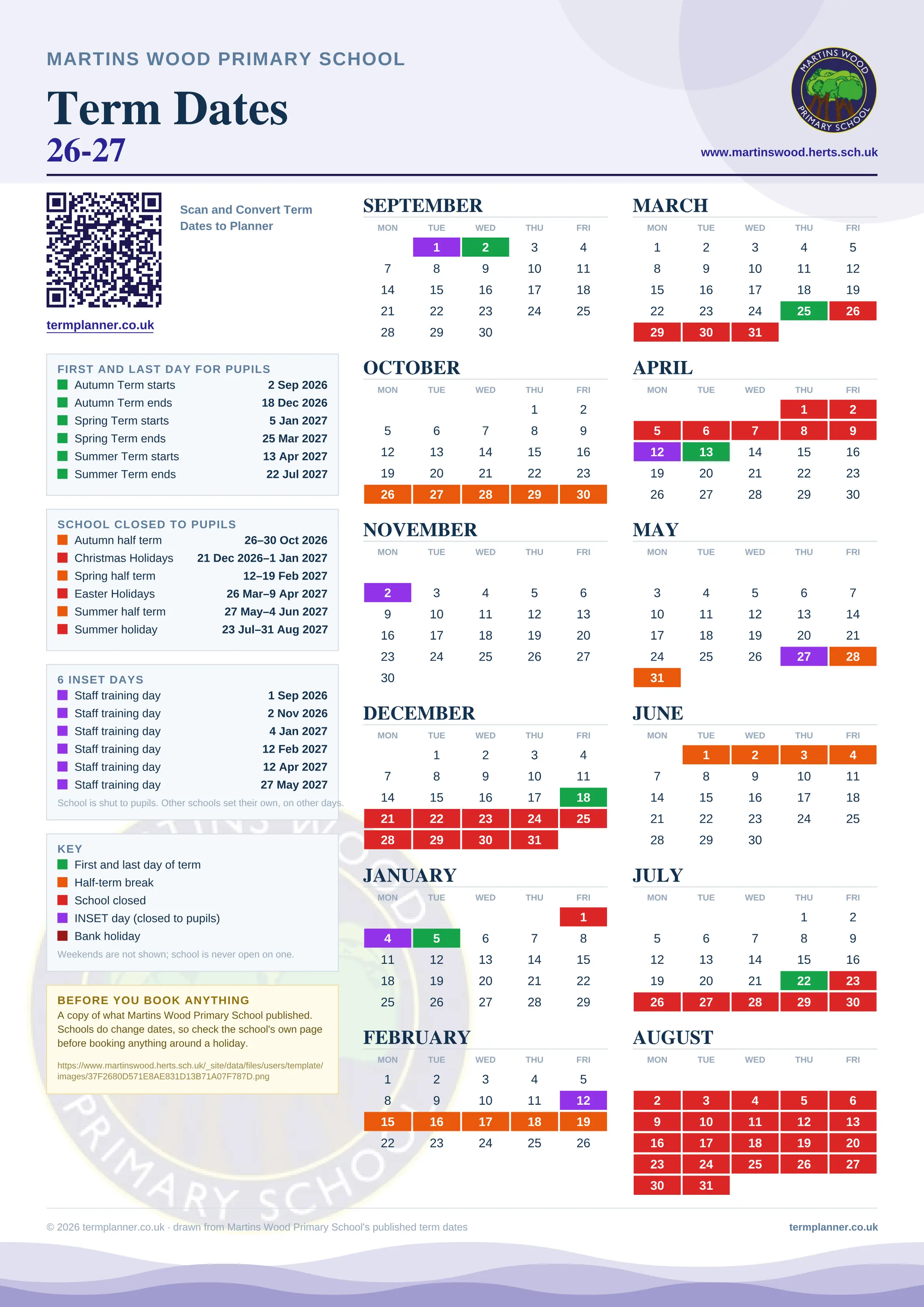 MARTINS WOOD PRIMARY SCHOOL

Term Dates
26-27

MARTINS WOOD PRIMARY SCHOOL

www.martinswood.herts.sch.uk

Scan and Convert Term Dates to Planner

termplanner.co.uk

FIRST AND LAST DAY FOR PUPILS
| | |
|---|---|
| Autumn Term starts | 2 Sep 2026 |
| Autumn Term ends | 18 Dec 2026 |
| Spring Term starts | 5 Jan 2027 |
| Spring Term ends | 25 Mar 2027 |
| Summer Term starts | 13 Apr 2027 |
| Summer Term ends | 22 Jul 2027 |

SCHOOL CLOSED TO PUPILS
| | |
|---|---|
| Autumn half term | 26–30 Oct 2026 |
| Christmas Holidays | 21 Dec 2026–1 Jan 2027 |
| Spring half term | 12–19 Feb 2027 |
| Easter Holidays | 26 Mar–9 Apr 2027 |
| Summer half term | 27 May–4 Jun 2027 |
| Summer holiday | 23 Jul–31 Aug 2027 |

6 INSET DAYS
| | |
|---|---|
| Staff training day | 1 Sep 2026 |
| Staff training day | 2 Nov 2026 |
| Staff training day | 4 Jan 2027 |
| Staff training day | 12 Feb 2027 |
| Staff training day | 12 Apr 2027 |
| Staff training day | 27 May 2027 |

School is shut to pupils. Other schools set their own, on other days.

KEY
First and last day of term
Half-term break
School closed
INSET day (closed to pupils)
Bank holiday
Weekends are not shown; school is never open on one.

BEFORE YOU BOOK ANYTHING
A copy of what Martins Wood Primary School published. Schools do change dates, so check the school's own page before booking anything around a holiday.

https://www.martinswood.herts.sch.uk/_site/data/files/users/template/images/37F2680D571E8AE831D13B71A07F787D.png

SEPTEMBER
| MON | TUE | WED | THU | FRI |
|---|---|---|---|---|
| | 1 | 2 | 3 | 4 |
| 7 | 8 | 9 | 10 | 11 |
| 14 | 15 | 16 | 17 | 18 |
| 21 | 22 | 23 | 24 | 25 |
| 28 | 29 | 30 | | |

OCTOBER
| MON | TUE | WED | THU | FRI |
|---|---|---|---|---|
| | | | 1 | 2 |
| 5 | 6 | 7 | 8 | 9 |
| 12 | 13 | 14 | 15 | 16 |
| 19 | 20 | 21 | 22 | 23 |
| 26 | 27 | 28 | 29 | 30 |

NOVEMBER
| MON | TUE | WED | THU | FRI |
|---|---|---|---|---|
| 2 | 3 | 4 | 5 | 6 |
| 9 | 10 | 11 | 12 | 13 |
| 16 | 17 | 18 | 19 | 20 |
| 23 | 24 | 25 | 26 | 27 |
| 30 | | | | |

DECEMBER
| MON | TUE | WED | THU | FRI |
|---|---|---|---|---|
| | 1 | 2 | 3 | 4 |
| 7 | 8 | 9 | 10 | 11 |
| 14 | 15 | 16 | 17 | 18 |
| 21 | 22 | 23 | 24 | 25 |
| 28 | 29 | 30 | 31 | |

JANUARY
| MON | TUE | WED | THU | FRI |
|---|---|---|---|---|
| | | | | 1 |
| 4 | 5 | 6 | 7 | 8 |
| 11 | 12 | 13 | 14 | 15 |
| 18 | 19 | 20 | 21 | 22 |
| 25 | 26 | 27 | 28 | 29 |

FEBRUARY
| MON | TUE | WED | THU | FRI |
|---|---|---|---|---|
| 1 | 2 | 3 | 4 | 5 |
| 8 | 9 | 10 | 11 | 12 |
| 15 | 16 | 17 | 18 | 19 |
| 22 | 23 | 24 | 25 | 26 |

MARCH
| MON | TUE | WED | THU | FRI |
|---|---|---|---|---|
| 1 | 2 | 3 | 4 | 5 |
| 8 | 9 | 10 | 11 | 12 |
| 15 | 16 | 17 | 18 | 19 |
| 22 | 23 | 24 | 25 | 26 |
| 29 | 30 | 31 | | |

APRIL
| MON | TUE | WED | THU | FRI |
|---|---|---|---|---|
| | | | 1 | 2 |
| 5 | 6 | 7 | 8 | 9 |
| 12 | 13 | 14 | 15 | 16 |
| 19 | 20 | 21 | 22 | 23 |
| 26 | 27 | 28 | 29 | 30 |

MAY
| MON | TUE | WED | THU | FRI |
|---|---|---|---|---|
| 3 | 4 | 5 | 6 | 7 |
| 10 | 11 | 12 | 13 | 14 |
| 17 | 18 | 19 | 20 | 21 |
| 24 | 25 | 26 | 27 | 28 |
| 31 | | | | |

JUNE
| MON | TUE | WED | THU | FRI |
|---|---|---|---|---|
| | 1 | 2 | 3 | 4 |
| 7 | 8 | 9 | 10 | 11 |
| 14 | 15 | 16 | 17 | 18 |
| 21 | 22 | 23 | 24 | 25 |
| 28 | 29 | 30 | | |

JULY
| MON | TUE | WED | THU | FRI |
|---|---|---|---|---|
| | | | 1 | 2 |
| 5 | 6 | 7 | 8 | 9 |
| 12 | 13 | 14 | 15 | 16 |
| 19 | 20 | 21 | 22 | 23 |
| 26 | 27 | 28 | 29 | 30 |

AUGUST
| MON | TUE | WED | THU | FRI |
|---|---|---|---|---|
| 2 | 3 | 4 | 5 | 6 |
| 9 | 10 | 11 | 12 | 13 |
| 16 | 17 | 18 | 19 | 20 |
| 23 | 24 | 25 | 26 | 27 |
| 30 | 31 | | | |

© 2026 termplanner.co.uk · drawn from Martins Wood Primary School's published term dates

termplanner.co.uk